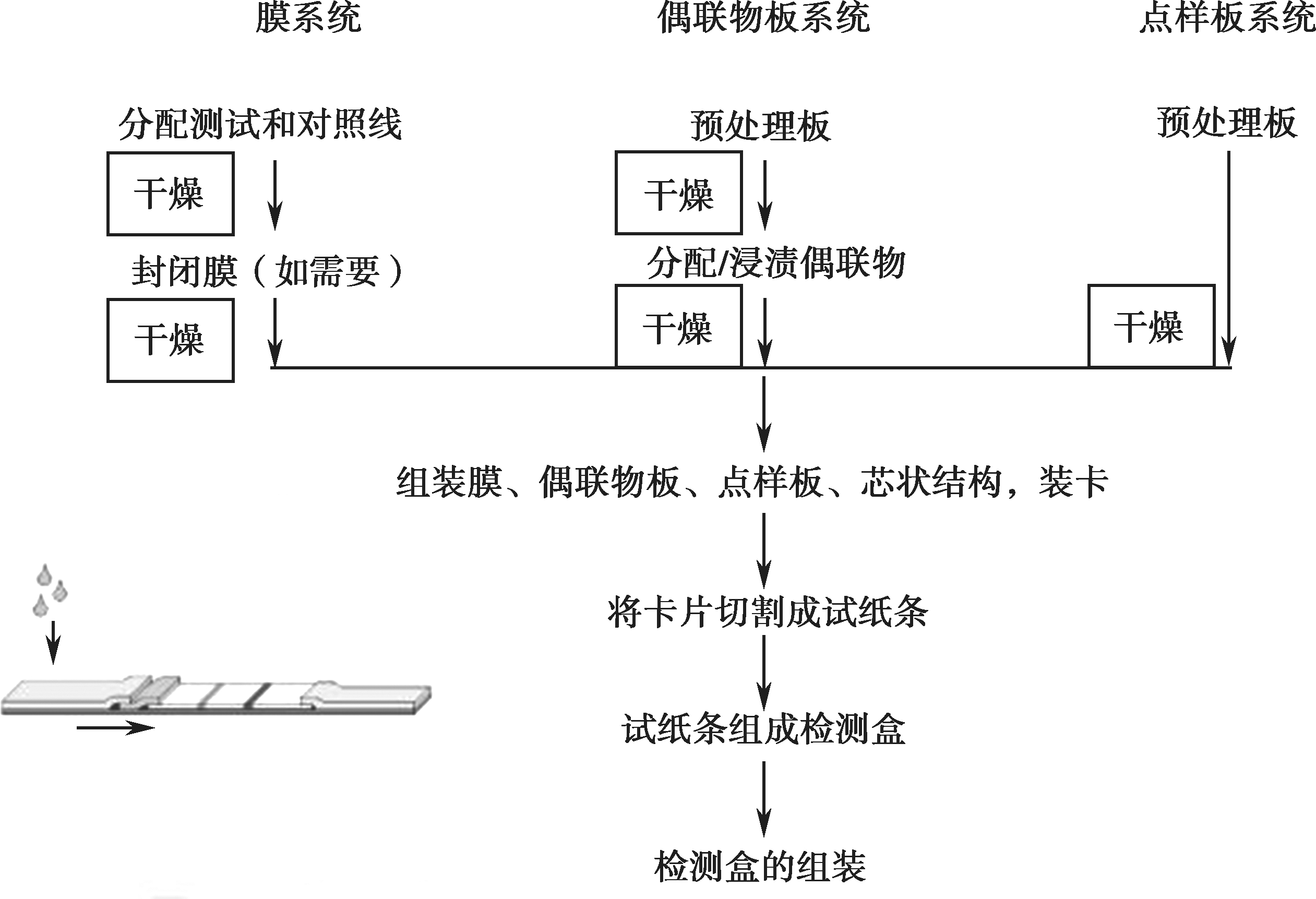 膜系统

偶联物板系统

点样板系统

分配测试和对照线

干燥

封闭膜（如需要）

干燥

预处理板

干燥

分配/浸渍偶联物

干燥

预处理板

干燥

组装膜、偶联物板、点样板、芯状结构，装卡

将卡片切割成试纸条

试纸条组成检测盒

检测盒的组装